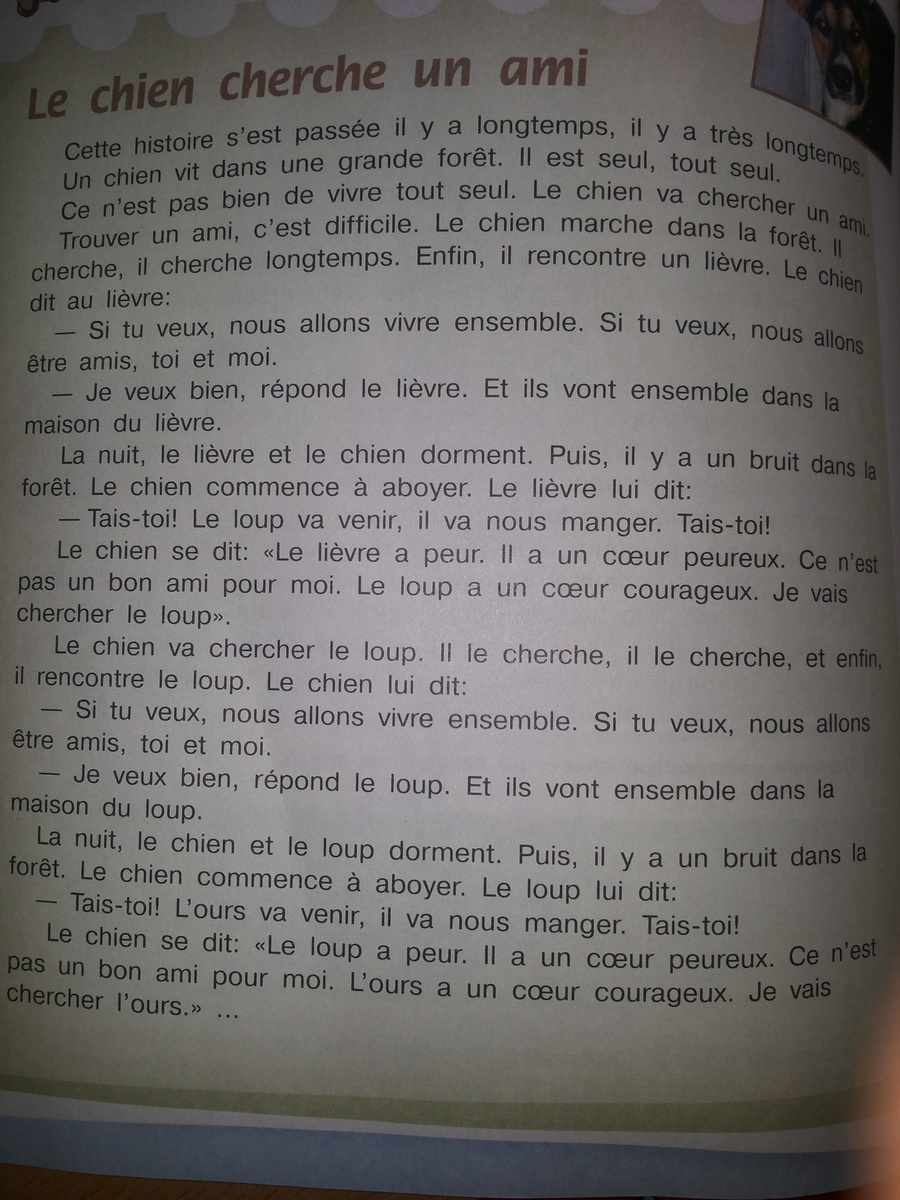 Le chien cherche un ami

Cette histoire s'est passée il y a longtemps, il y a très longtemps. Un chien vit dans une grande forêt. Il est seul, tout seul.

Ce n'est pas bien de vivre tout seul. Le chien va chercher un ami.

Trouver un ami, c'est difficile. Le chien marche dans la forêt. Il cherche, il cherche longtemps. Enfin, il rencontre un lièvre. Le chien dit au lièvre:

— Si tu veux, nous allons vivre ensemble. Si tu veux, nous allons être amis, toi et moi.

— Je veux bien, répond le lièvre. Et ils vont ensemble dans la maison du lièvre.

La nuit, le lièvre et le chien dorment. Puis, il y a un bruit dans la forêt. Le chien commence à aboyer. Le lièvre lui dit:

— Tais-toi! Le loup va venir, il va nous manger. Tais-toi!

Le chien se dit: «Le lièvre a peur. Il a un cœur peureux. Ce n'est pas un bon ami pour moi. Le loup a un cœur courageux. Je vais chercher le loup».

Le chien va chercher le loup. Il le cherche, il le cherche, et enfin, il rencontre le loup. Le chien lui dit:

— Si tu veux, nous allons vivre ensemble. Si tu veux, nous allons être amis, toi et moi.

— Je veux bien, répond le loup. Et ils vont ensemble dans la maison du loup.

La nuit, le chien et le loup dorment. Puis, il y a un bruit dans la forêt. Le chien commence à aboyer. Le loup lui dit:

— Tais-toi! L'ours va venir, il va nous manger. Tais-toi!

Le chien se dit: «Le loup a peur. Il a un cœur peureux. Ce n'est pas un bon ami pour moi. L'ours a un cœur courageux. Je vais chercher l'ours.» ...